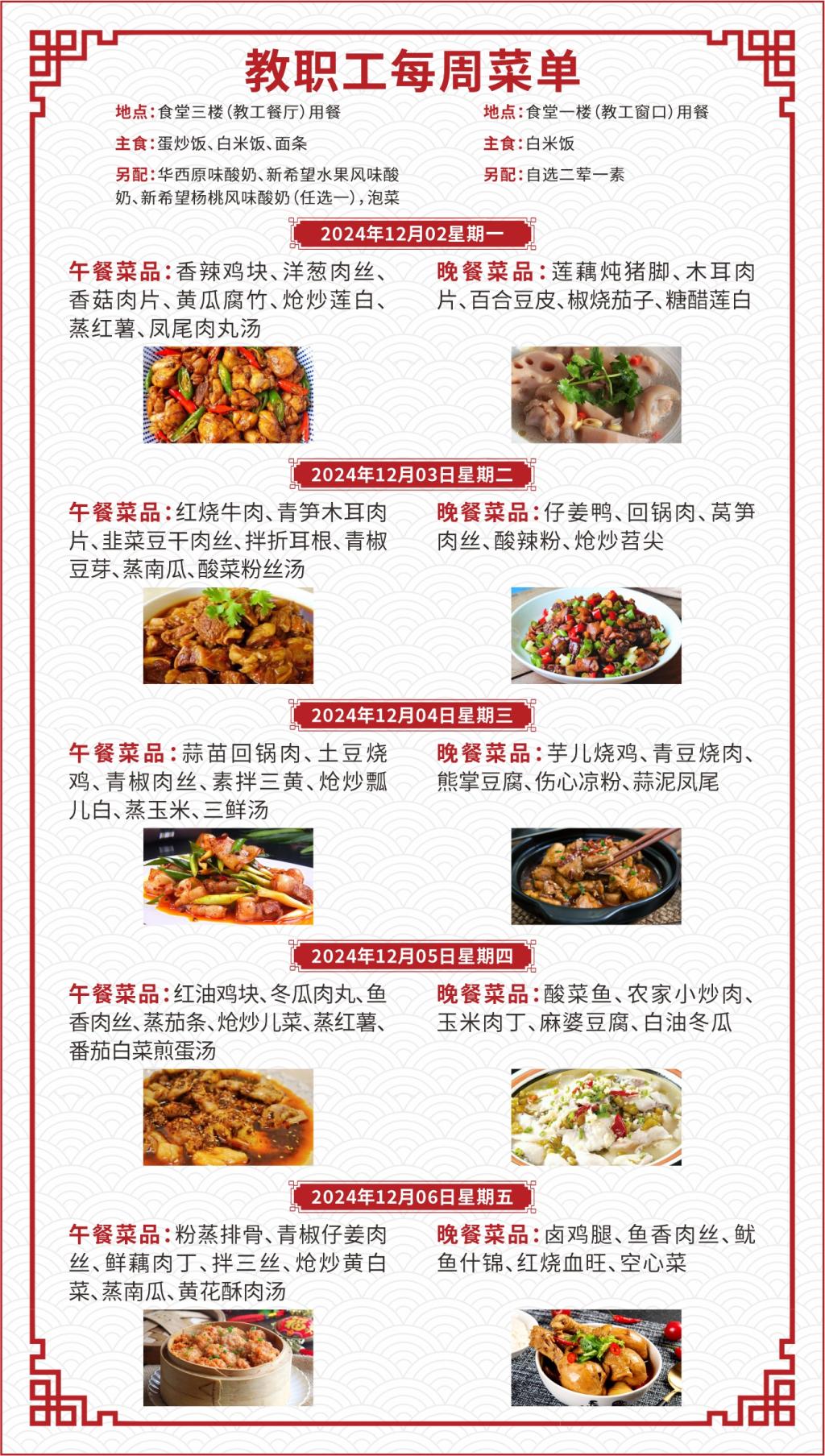 教职工每周菜单

地点:食堂三楼(教工餐厅)用餐

主食:蛋炒饭、白米饭、面条

另配:华西原味酸奶、新希望水果风味酸奶、新希望杨桃风味酸奶(任选一),泡菜

地点:食堂一楼(教工窗口)用餐

主食:白米饭

另配:自选二荤一素

2024年12月02星期一

午餐菜品:香辣鸡块、洋葱肉丝、香菇肉片、黄瓜腐竹、炝炒莲白、蒸红薯、凤尾肉丸汤

晚餐菜品:莲藕炖猪脚、木耳肉片、百合豆皮、椒烧茄子、糖醋莲白

2024年12月03日星期二

午餐菜品:红烧牛肉、青笋木耳肉片、韭菜豆干肉丝、拌折耳根、青椒豆芽、蒸南瓜、酸菜粉丝汤

晚餐菜品:仔姜鸭、回锅肉、莴笋肉丝、酸辣粉、炝炒苕尖

2024年12月04日星期三

午餐菜品:蒜苗回锅肉、土豆烧鸡、青椒肉丝、素拌三黄、炝炒瓢儿白、蒸玉米、三鲜汤

晚餐菜品:芋儿烧鸡、青豆烧肉、熊掌豆腐、伤心凉粉、蒜泥凤尾

2024年12月05日星期四

午餐菜品:红油鸡块、冬瓜肉丸、鱼香肉丝、蒸茄条、炝炒儿菜、蒸红薯、番茄白菜煎蛋汤

晚餐菜品:酸菜鱼、农家小炒肉、玉米肉丁、麻婆豆腐、白油冬瓜

2024年12月06日星期五

午餐菜品:粉蒸排骨、青椒仔姜肉丝、鲜藕肉丁、拌三丝、炝炒黄白菜、蒸南瓜、黄花酥肉汤

晚餐菜品:卤鸡腿、鱼香肉丝、鱿鱼什锦、红烧血旺、空心菜